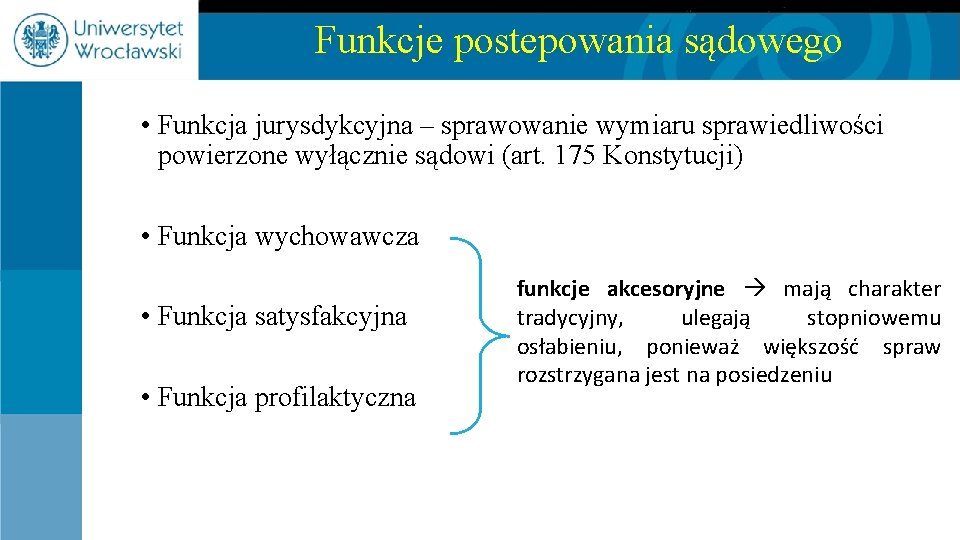 Uniwersytet Wrocławski

Funkcje postepowania sądowego

• Funkcja jurysdykcyjna – sprawowanie wymiaru sprawiedliwości powierzone wyłącznie sądowi (art. 175 Konstytucji)

• Funkcja wychowawcza

• Funkcja satysfakcyjna

• Funkcja profilaktyczna

funkcje akcesoryjne → mają charakter tradycyjny, ulegają stopniowemu osłabieniu, ponieważ większość spraw rozstrzygana jest na posiedzeniu